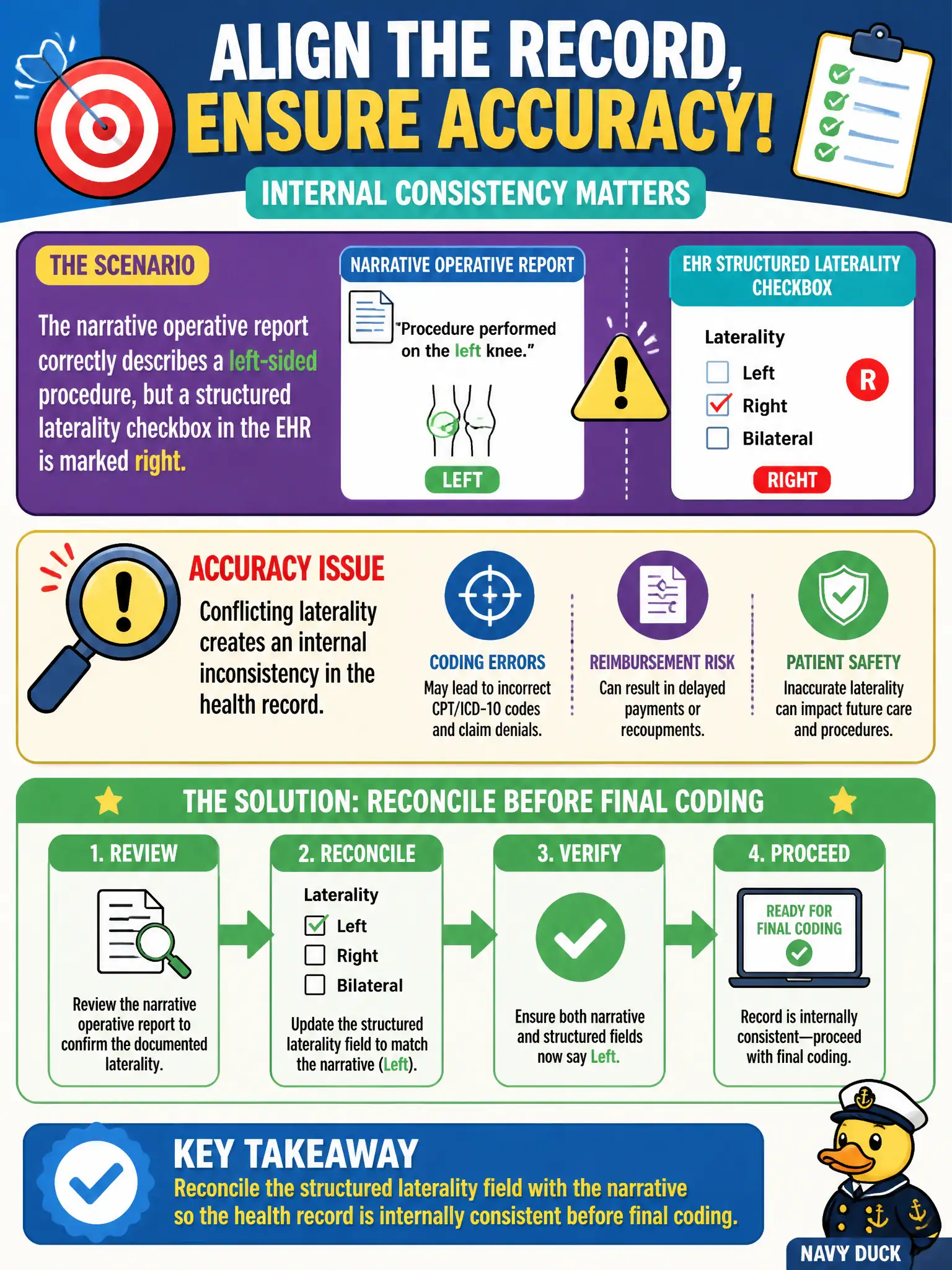 ALIGN THE RECORD, ENSURE ACCURACY!

INTERNAL CONSISTENCY MATTERS

THE SCENARIO

The narrative operative report correctly describes a left-sided procedure, but a structured laterality checkbox in the EHR is marked right.

NARRATIVE OPERATIVE REPORT

"Procedure performed on the left knee."

LEFT

EHR STRUCTURED LATERALITY CHECKBOX

Laterality

Left

Right

Bilateral

R

RIGHT

ACCURACY ISSUE

Conflicting laterality creates an internal inconsistency in the health record.

CODING ERRORS
May lead to incorrect CPT/ICD-10 codes and claim denials.

REIMBURSEMENT RISK
Can result in delayed payments or recoupments.

PATIENT SAFETY
Inaccurate laterality can impact future care and procedures.

THE SOLUTION: RECONCILE BEFORE FINAL CODING

1. REVIEW

Review the narrative operative report to confirm the documented laterality.

2. RECONCILE

Laterality

Left

Right

Bilateral

Update the structured laterality field to match the narrative (Left).

3. VERIFY

Ensure both narrative and structured fields now say Left.

4. PROCEED

READY FOR FINAL CODING

Record is internally consistent—proceed with final coding.

KEY TAKEAWAY

Reconcile the structured laterality field with the narrative so the health record is internally consistent before final coding.

NAVY DUCK